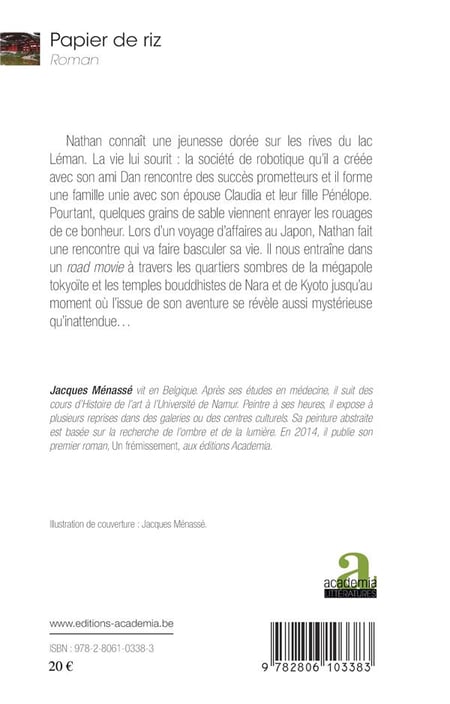 Papier de riz
Roman

Nathan connaît une jeunesse dorée sur les rives du lac Léman. La vie lui sourit : la société de robotique qu'il a créée avec son ami Dan rencontre des succès prometteurs et il forme une famille unie avec son épouse Claudia et leur fille Pénélope. Pourtant, quelques grains de sable viennent enrayer les rouages de ce bonheur. Lors d'un voyage d'affaires au Japon, Nathan fait une rencontre qui va faire basculer sa vie. Il nous entraîne dans un road movie à travers les quartiers sombres de la mégapole tokyoïte et les temples bouddhistes de Nara et de Kyoto jusqu'au moment où l'issue de son aventure se révèle aussi mystérieuse qu'inattendue…

Jacques Ménassé vit en Belgique. Après ses études en médecine, il suit des cours d'Histoire de l'art à l'Université de Namur. Peintre à ses heures, il expose à plusieurs reprises dans des galeries ou des centres culturels. Sa peinture abstraite est basée sur la recherche de l'ombre et de la lumière. En 2014, il publie son premier roman, Un frémissement, aux éditions Academia.

Illustration de couverture : Jacques Ménassé.

academia
LITTÉRATURES

www.editions-academia.be

ISBN : 978-2-8061-0338-3

20 €

9 782806 103383